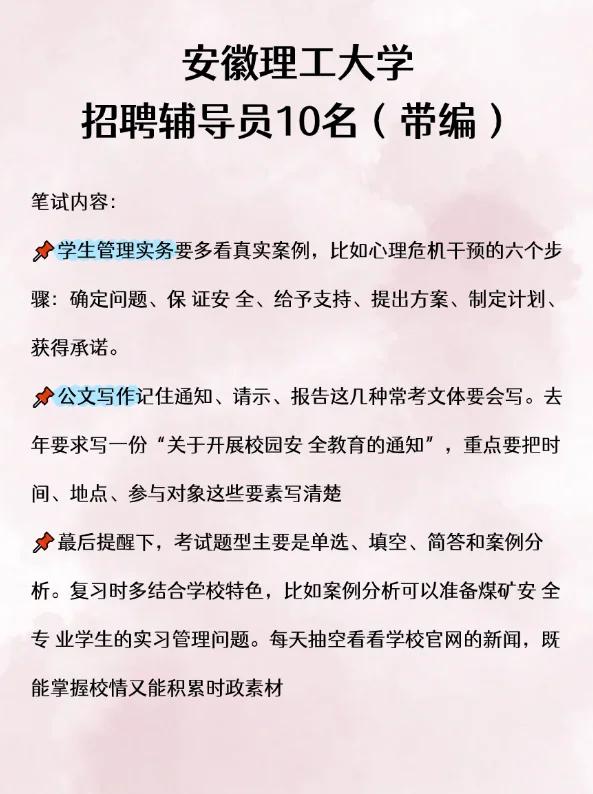 安徽理工大学
招聘辅导员10名（带编）

笔试内容:

📌学生管理实务要多看真实案例，比如心理危机干预的六个步骤：确定问题、保 证安 全、给予支持、提出方案、制定计划、获得承诺。

📌公文写作记住通知、请示、报告这几种常考文体要会写。去年要求写一份“关于开展校园安 全教育的通知”，重点要把时间、地点、参与对象这些要素写清楚

📌蕞后提醒下，考试题型主要是单选、填空、简答和案例分析。复习时多结合学校特色，比如案例分析可以准备煤矿安 全专 业学生的实习管理问题。每天抽空看看学校官网的新闻，既能掌握校情又能积累时政素材